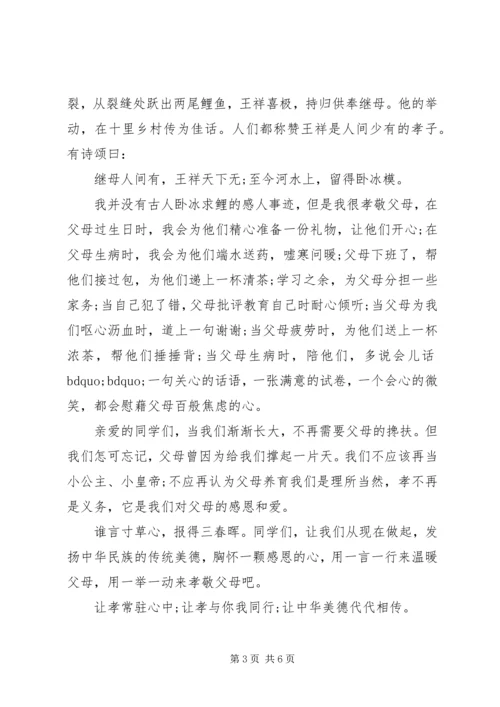 裂，从裂缝处跃出两尾鲤鱼，王祥喜极，持归供奉继母。他的举动，在十里乡村传为佳话。人们都称赞王祥是人间少有的孝子。有诗颂曰：

继母人间有，王祥天下无;至今河水上，留得卧冰模。

我并没有古人卧冰求鲤的感人事迹，但是我很孝敬父母，在父母过生日时，我会为他们精心准备一份礼物，让他们开心;在父母生病时，我会为他们端水送药，嘘寒问暖;父母下班了，帮他们接过包，为他们递上一杯清茶;学习之余，为父母分担一些家务;当自己犯了错，父母批评教育自己时耐心倾听;当父母为我们呕心沥血时，道上一句谢谢;当父母疲劳时，为他们送上一杯浓茶，帮他们捶捶背;当父母生病时，陪他们，多说会儿话bdquo;bdquo;一句关心的话语，一张满意的试卷，一个会心的微笑，都会慰藉父母百般焦虑的心。

亲爱的同学们，当我们渐渐长大，不再需要父母的搀扶。但我们怎可忘记，父母曾因为给我们撑起一片天。我们不应该再当小公主、小皇帝;不应再认为父母养育我们是理所当然，孝不再是义务，它是我们对父母的感恩和爱。

谁言寸草心，报得三春晖。同学们，让我们从现在做起，发扬中华民族的传统美德，胸怀一颗感恩的心，用一言一行来温暖父母，用一举一动来孝敬父母吧。

让孝常驻心中;让孝与你我同行;让中华美德代代相传。

第 3 页 共 6 页